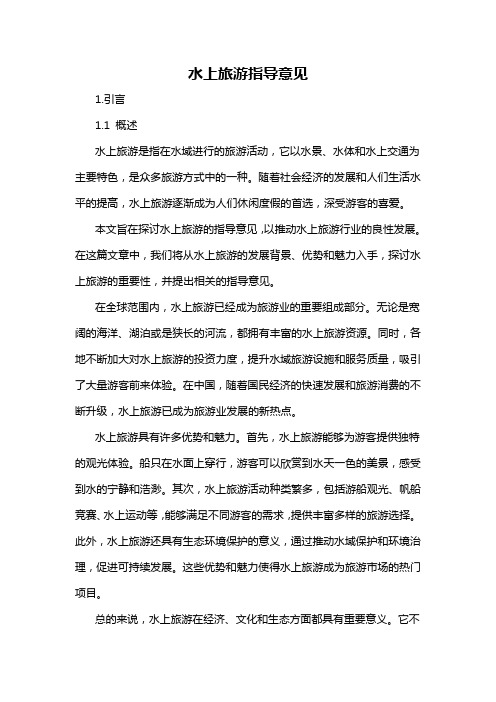 水上旅游指导意见

1.引言

1.1 概述

水上旅游是指在水域进行的旅游活动，它以水景、水体和水上交通为主要特色，是众多旅游方式中的一种。随着社会经济的发展和人们生活水平的提高，水上旅游逐渐成为人们休闲度假的首选，深受游客的喜爱。

本文旨在探讨水上旅游的指导意见，以推动水上旅游行业的良性发展。在这篇文章中，我们将从水上旅游的发展背景、优势和魅力入手，探讨水上旅游的重要性，并提出相关的指导意见。

在全球范围内，水上旅游已经成为旅游业的重要组成部分。无论是宽阔的海洋、湖泊或是狭长的河流，都拥有丰富的水上旅游资源。同时，各地不断加大对水上旅游的投资力度，提升水域旅游设施和服务质量，吸引了大量游客前来体验。在中国，随着国民经济的快速发展和旅游消费的不断升级，水上旅游已成为旅游业发展的新热点。

水上旅游具有许多优势和魅力。首先，水上旅游能够为游客提供独特的观光体验。船只在水面上穿行，游客可以欣赏到水天一色的美景，感受到水的宁静和浩渺。其次，水上旅游活动种类繁多，包括游船观光、帆船竞赛、水上运动等，能够满足不同游客的需求，提供丰富多样的旅游选择。此外，水上旅游还具有生态环境保护的意义，通过推动水域保护和环境治理，促进可持续发展。这些优势和魅力使得水上旅游成为旅游市场的热门项目。

总的来说，水上旅游在经济、文化和生态方面都具有重要意义。它不